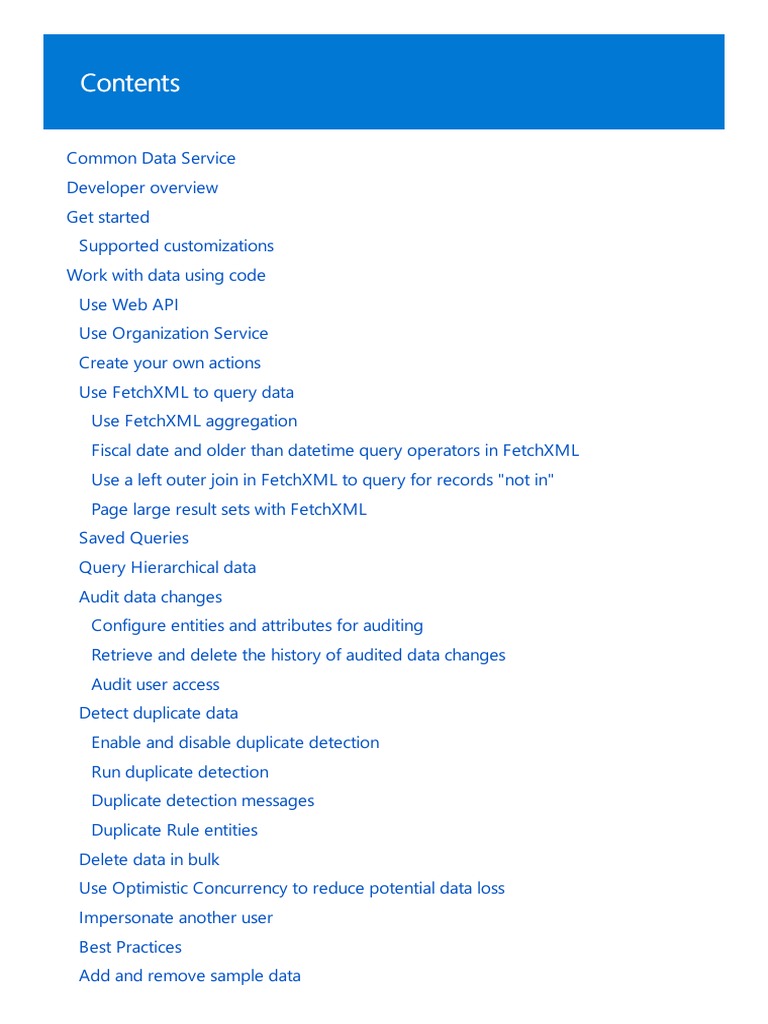 Contents

Common Data Service
Developer overview
Get started
Supported customizations
Work with data using code
Use Web API
Use Organization Service
Create your own actions
Use FetchXML to query data
Use FetchXML aggregation
Fiscal date and older than datetime query operators in FetchXML
Use a left outer join in FetchXML to query for records "not in"
Page large result sets with FetchXML
Saved Queries
Query Hierarchical data
Audit data changes
Configure entities and attributes for auditing
Retrieve and delete the history of audited data changes
Audit user access
Detect duplicate data
Enable and disable duplicate detection
Run duplicate detection
Duplicate detection messages
Duplicate Rule entities
Delete data in bulk
Use Optimistic Concurrency to reduce potential data loss
Impersonate another user
Best Practices
Add and remove sample data